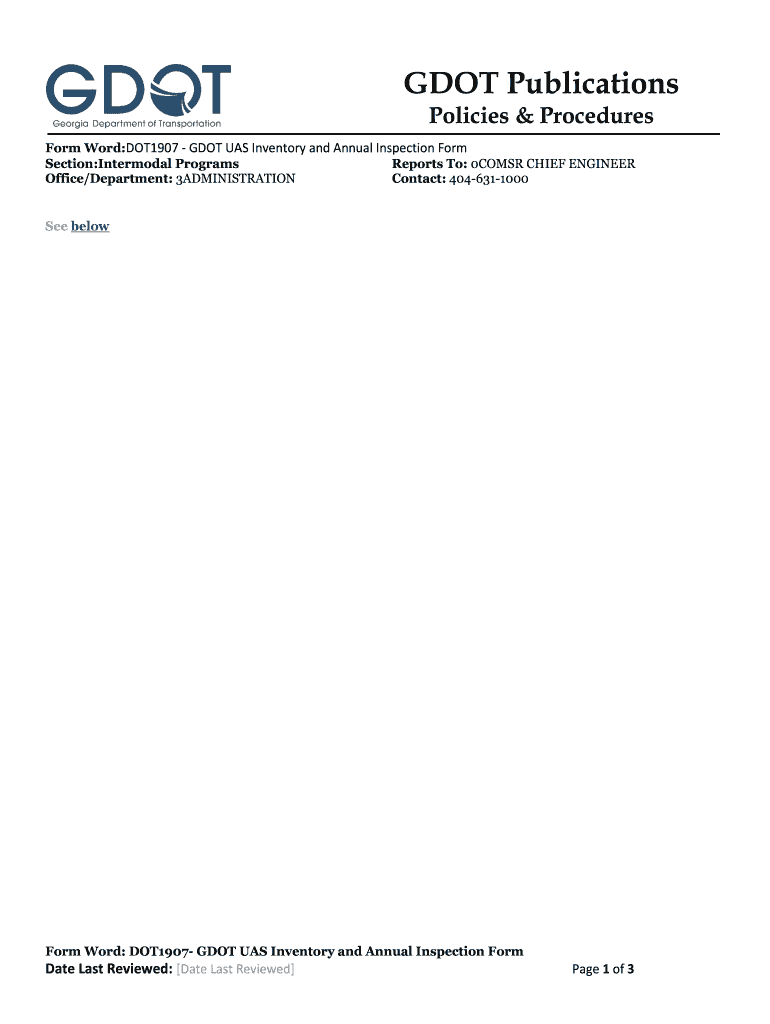 GDOT
Georgia Department of Transportation

GDOT Publications
Policies & Procedures

Form Word:DOT1907 - GDOT UAS Inventory and Annual Inspection Form
Section:Intermodal Programs
Office/Department: 3ADMINISTRATION
Reports To: 0COMSR CHIEF ENGINEER
Contact: 404-631-1000

See below

Form Word: DOT1907- GDOT UAS Inventory and Annual Inspection Form
Date Last Reviewed: [Date Last Reviewed]
Page 1 of 3